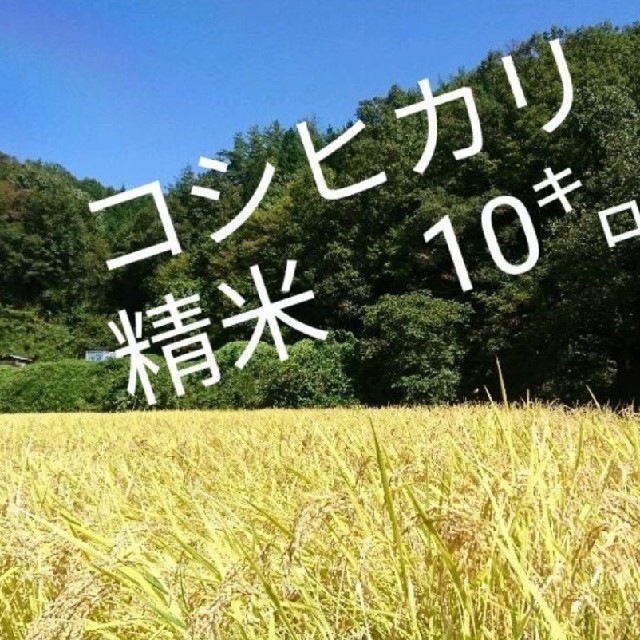 コシヒカリ
10キロ
精米